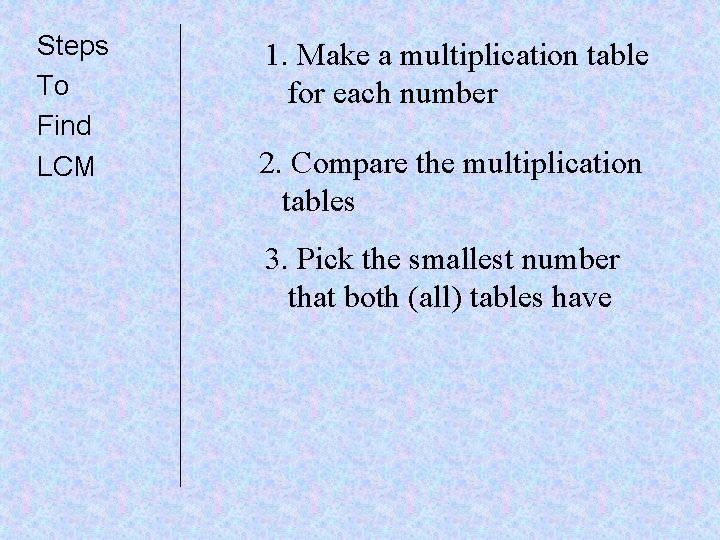 Steps
To
Find
LCM

1. Make a multiplication table for each number

2. Compare the multiplication tables

3. Pick the smallest number that both (all) tables have